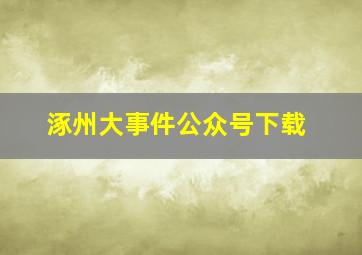 涿州大事件公众号下载